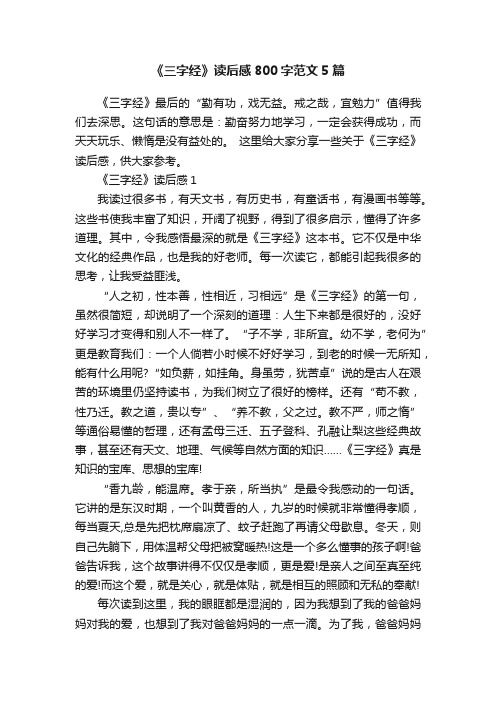 《三字经》读后感800字范文5篇

《三字经》最后的“勤有功，戏无益。戒之哉，宜勉力”值得我们去深思。这句话的意思是：勤奋努力地学习，一定会获得成功，而天天玩乐、懒惰是没有益处的。 这里给大家分享一些关于《三字经》读后感，供大家参考。

《三字经》读后感1

我读过很多书，有天文书，有历史书，有童话书，有漫画书等等。这些书使我丰富了知识，开阔了视野，得到了很多启示，懂得了许多道理。其中，令我感悟最深的就是《三字经》这本书。它不仅是中华文化的经典作品，也是我的好老师。每一次读它，都能引起我很多的思考，让我受益匪浅。

“人之初，性本善，性相近，习相远”是《三字经》的第一句，虽然很简短，却说明了一个深刻的道理：人生下来都是很好的，没好好学习才变得和别人不一样了。“子不学，非所宜。幼不学，老何为”更是教育我们：一个人倘若小时候不好好学习，到老的时候一无所知，能有什么用呢?“如负薪，如挂角。身虽劳，犹苦卓”说的是古人在艰苦的环境里仍坚持读书，为我们树立了很好的榜样。还有“苟不教，性乃迁。教之道，贵以专”、“养不教，父之过。教不严，师之惰”等通俗易懂的哲理，还有孟母三迁、五子登科、孔融让梨这些经典故事，甚至还有天文、地理、气候等自然方面的知识……《三字经》真是知识的宝库、思想的宝库!

“香九龄，能温席。孝于亲，所当执”是最令我感动的一句话。它讲的是东汉时期，一个叫黄香的人，九岁的时候就非常懂得孝顺，每当夏天,总是先把枕席扇凉了、蚊子赶跑了再请父母歇息。冬天，则自己先躺下，用体温帮父母把被窝暖热!这是一个多么懂事的孩子啊!爸爸告诉我，这个故事讲得不仅仅是孝顺，更是爱!是亲人之间至真至纯的爱!而这个爱，就是关心，就是体贴，就是相互的照顾和无私的奉献!

每次读到这里，我的眼眶都是湿润的，因为我想到了我的爸爸妈妈对我的爱，也想到了我对爸爸妈妈的一点一滴。为了我，爸爸妈妈